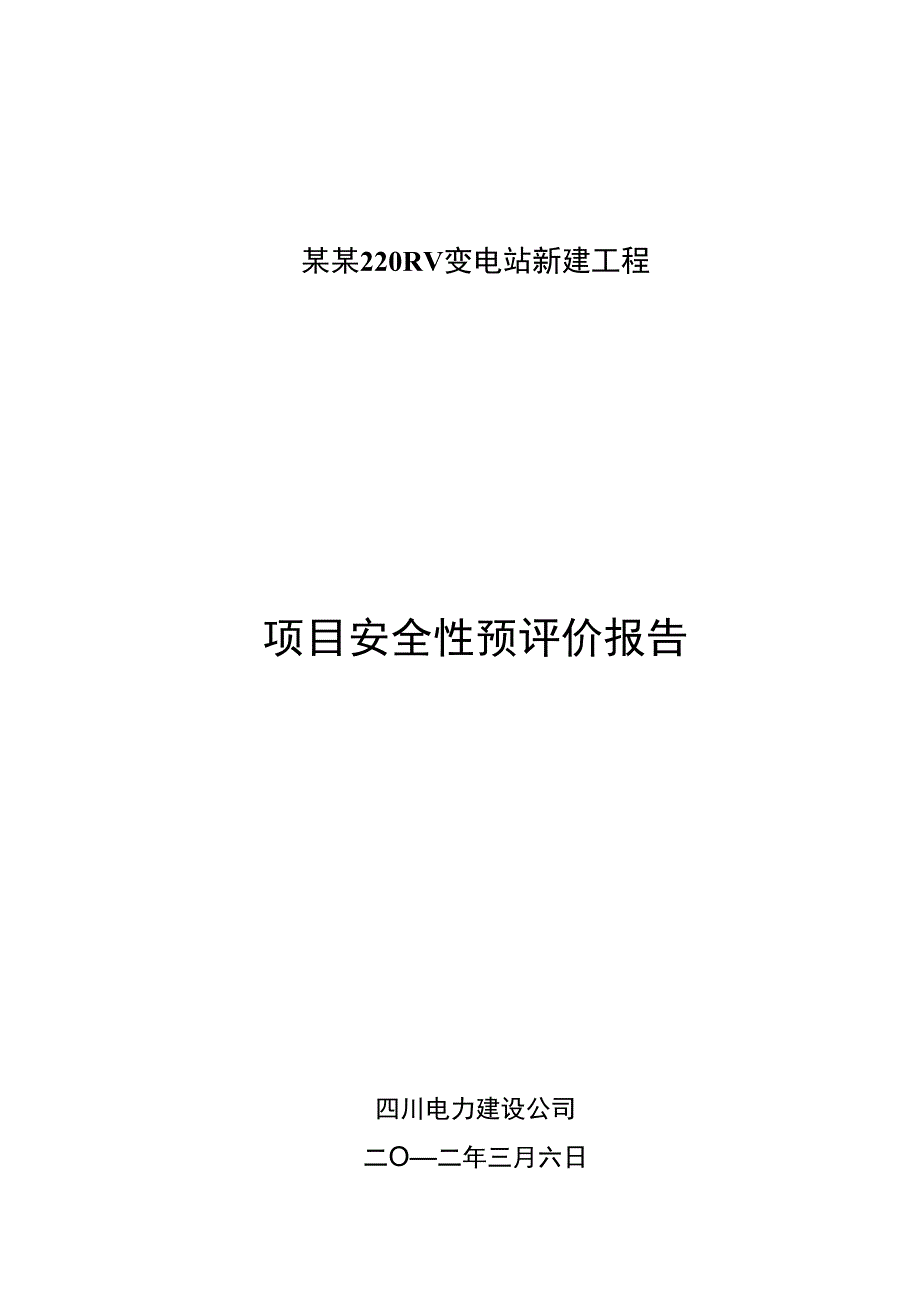 某某220RV变电站新建工程

项目安全性预评价报告

四川电力建设公司

二O—二年三月六日